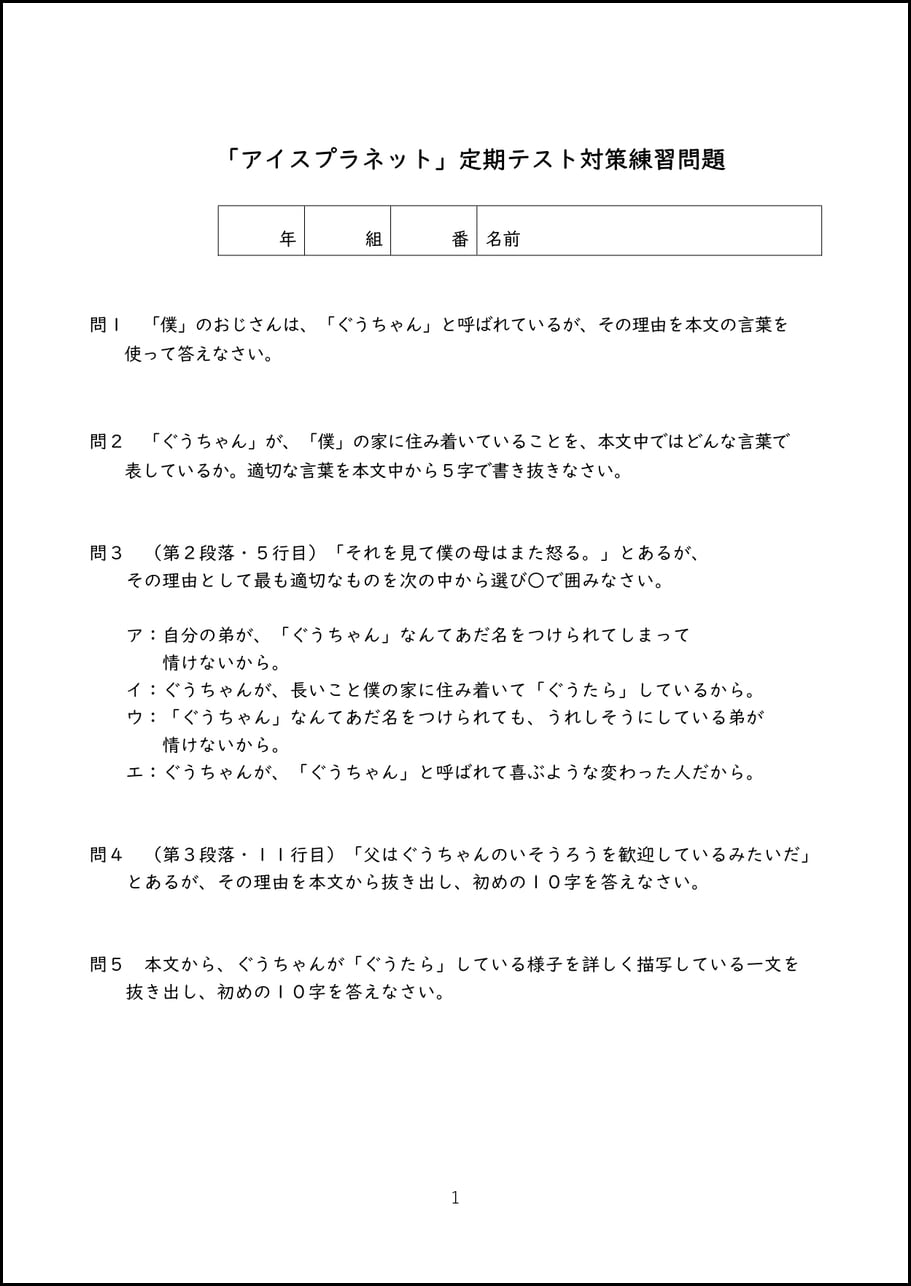 「アイスプラネット」定期テスト対策練習問題

| 年 | 組 | 番 | 名前 |
|---|---|---|---|

問１　「僕」のおじさんは、「ぐうちゃん」と呼ばれているが、その理由を本文の言葉を使って答えなさい。

問２　「ぐうちゃん」が、「僕」の家に住み着いていることを、本文中ではどんな言葉で表しているか。適切な言葉を本文中から５字で書き抜きなさい。

問３　（第２段落・５行目）「それを見て僕の母はまた怒る。」とあるが、その理由として最も適切なものを次の中から選び〇で囲みなさい。

ア：自分の弟が、「ぐうちゃん」なんてあだ名をつけられてしまって情けないから。
イ：ぐうちゃんが、長いこと僕の家に住み着いて「ぐうたら」しているから。
ウ：「ぐうちゃん」なんてあだ名をつけられても、うれしそうにしている弟が情けないから。
エ：ぐうちゃんが、「ぐうちゃん」と呼ばれて喜ぶような変わった人だから。

問４　（第３段落・１１行目）「父はぐうちゃんのいそうろうを歓迎しているみたいだ」とあるが、その理由を本文から抜き出し、初めの１０字を答えなさい。

問５　本文から、ぐうちゃんが「ぐうたら」している様子を詳しく描写している一文を抜き出し、初めの１０字を答えなさい。

1